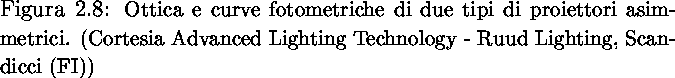 Figura 2.8: Ottica e curve fotometriche di due tipi di proiettori asimmetrici. (Cortesia Advanced Lighting Technology - Ruud Lighting, Scandicci (FI))